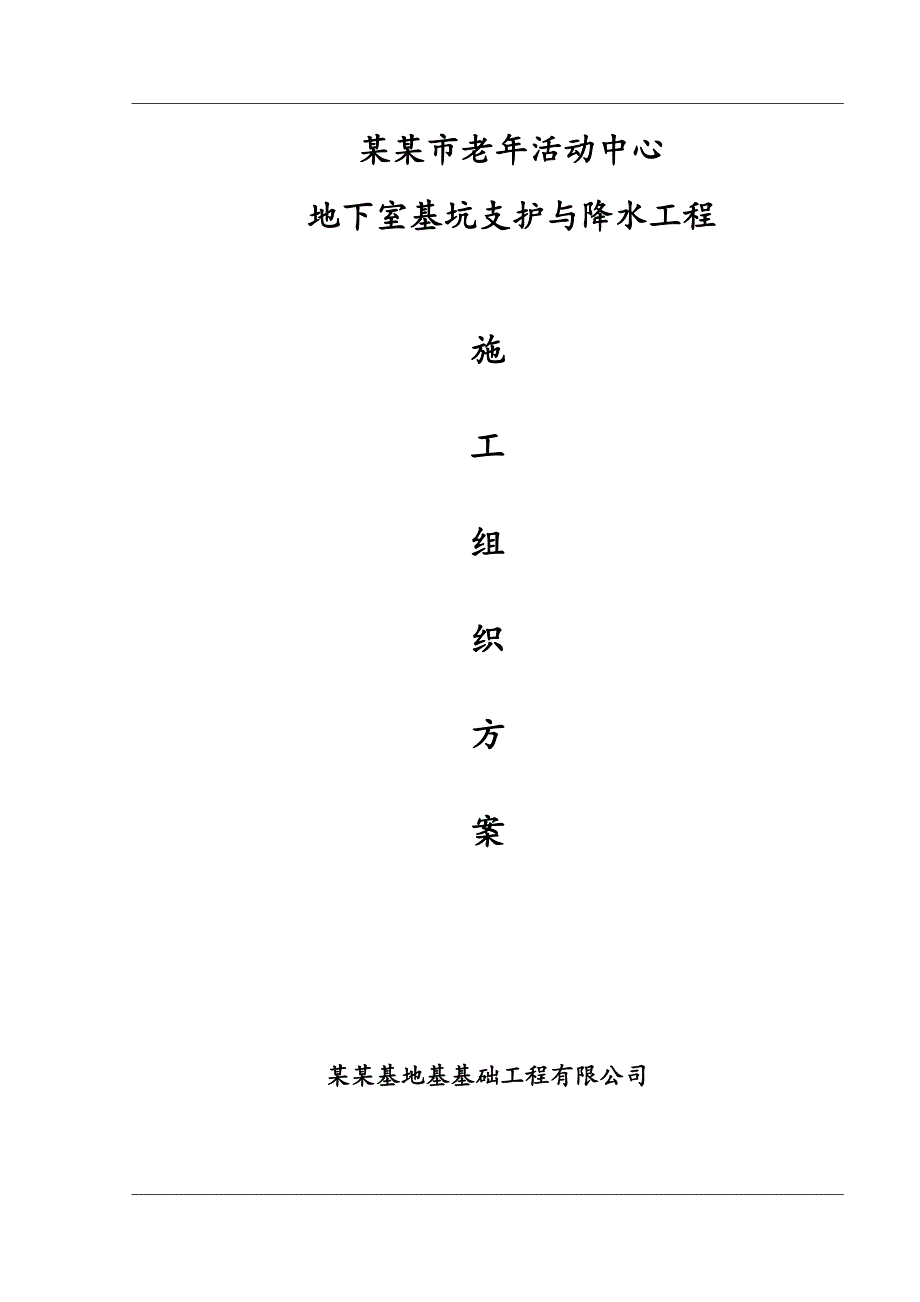 某某市老年活动中心

地下室基坑支护与降水工程

施

工

组

织

方

案

某某基地基基础工程有限公司